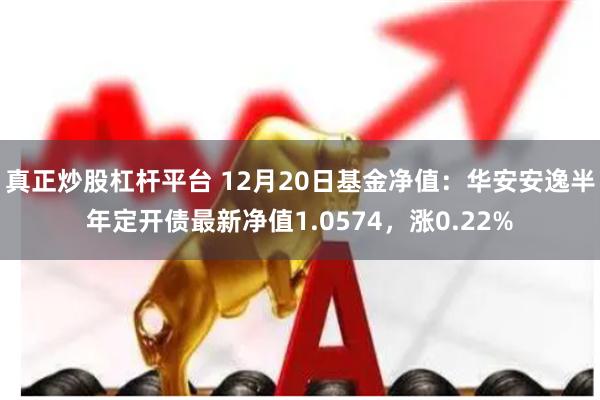 真正炒股杠杆平台 12月20日基金净值：华安安逸半年定开债最新净值1.0574，涨0.22%

A